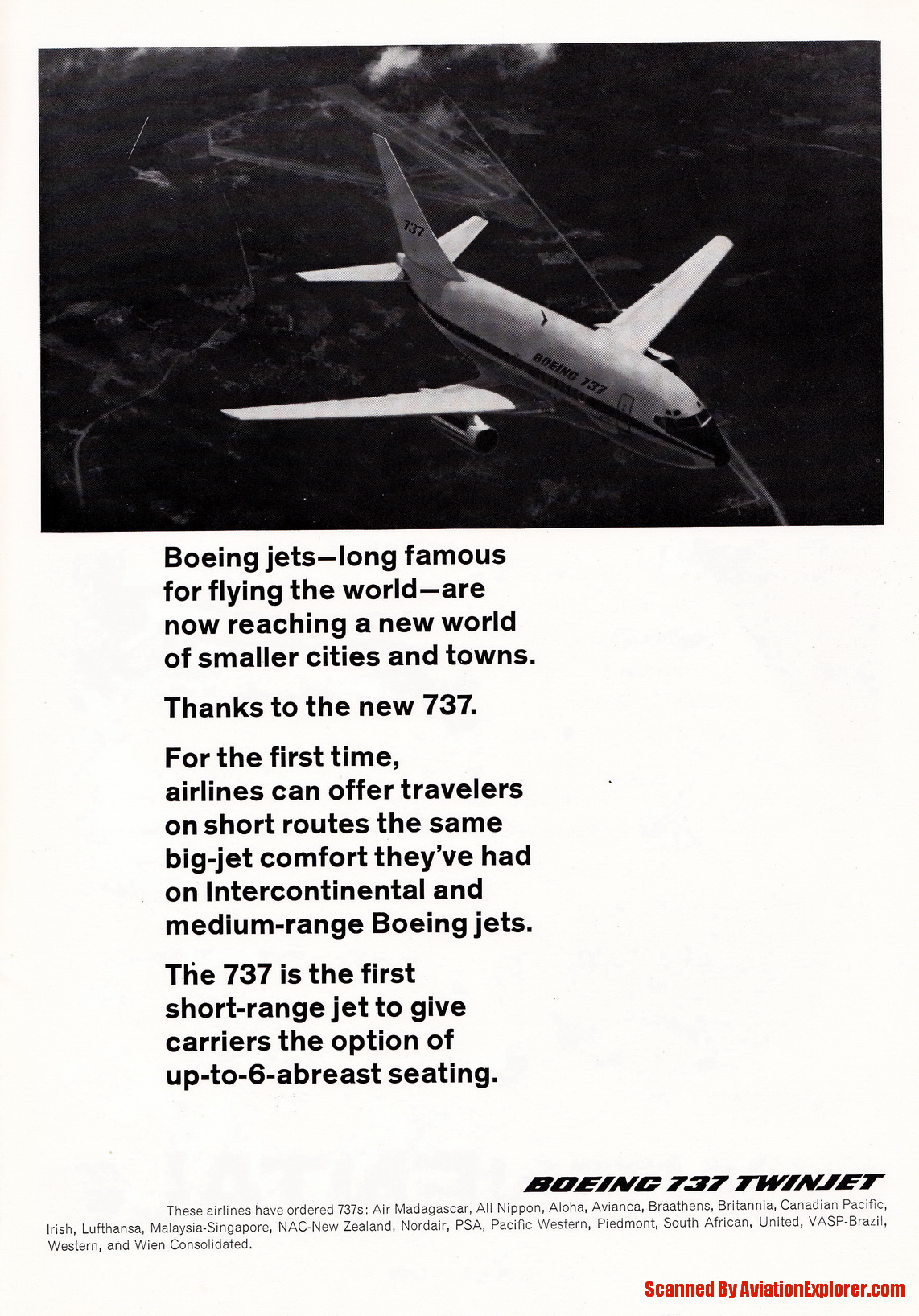 737

BOEING 737

Boeing jets—long famous for flying the world—are now reaching a new world of smaller cities and towns.

Thanks to the new 737.

For the first time, airlines can offer travelers on short routes the same big-jet comfort they've had on Intercontinental and medium-range Boeing jets.

The 737 is the first short-range jet to give carriers the option of up-to-6-abreast seating.

BOEING 737 TWINJET

These airlines have ordered 737s: Air Madagascar, All Nippon, Aloha, Avianca, Braathens, Britannia, Canadian Pacific, Irish, Lufthansa, Malaysia-Singapore, NAC-New Zealand, Nordair, PSA, Pacific Western, Piedmont, South African, United, VASP-Brazil, Western, and Wien Consolidated.

Scanned By AviationExplorer.com